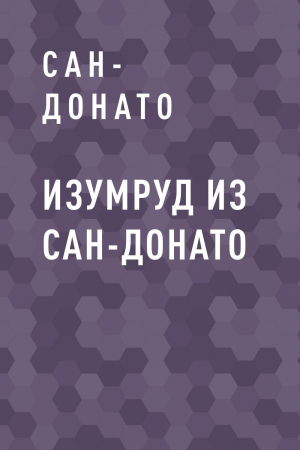 САН-ДОНАТО

ИЗУМРУД ИЗ САН-ДОНАТО